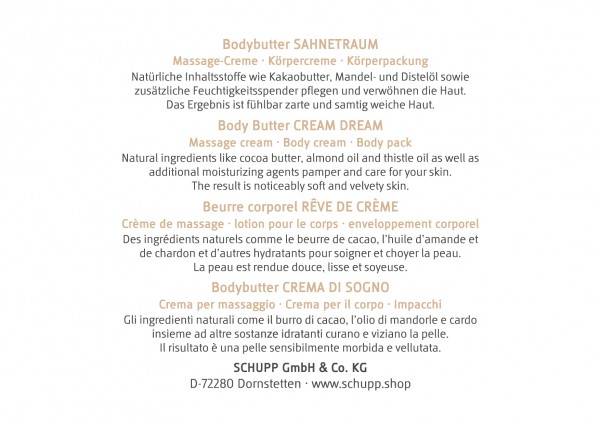 Bodybutter SAHNETRAUM
Massage-Creme · Körpercreme · Körperpackung
Natürliche Inhaltsstoffe wie Kakaobutter, Mandel- und Distelöl sowie zusätzliche Feuchtigkeitsspender pflegen und verwöhnen die Haut. Das Ergebnis ist fühlbar zarte und samtig weiche Haut.

Body Butter CREAM DREAM
Massage cream · Body cream · Body pack
Natural ingredients like cocoa butter, almond oil and thistle oil as well as additional moisturizing agents pamper and care for your skin. The result is noticeably soft and velvety skin.

Beurre corporel RÊVE DE CRÈME
Crème de massage · lotion pour le corps · enveloppement corporel
Des ingrédients naturels comme le beurre de cacao, l'huile d'amande et de chardon et d'autres hydratants pour soigner et choyer la peau. La peau est rendue douce, lisse et soyeuse.

Bodybutter CREMA DI SOGNO
Crema per massaggio · Crema per il corpo · Impacchi
Gli ingredienti naturali come il burro di cacao, l'olio di mandorle e cardo insieme ad altre sostanze idratanti curano e viziano la pelle. Il risultato è una pelle sensibilmente morbida e vellutata.

SCHUPP GmbH & Co. KG
D-72280 Dornstetten · www.schupp.shop